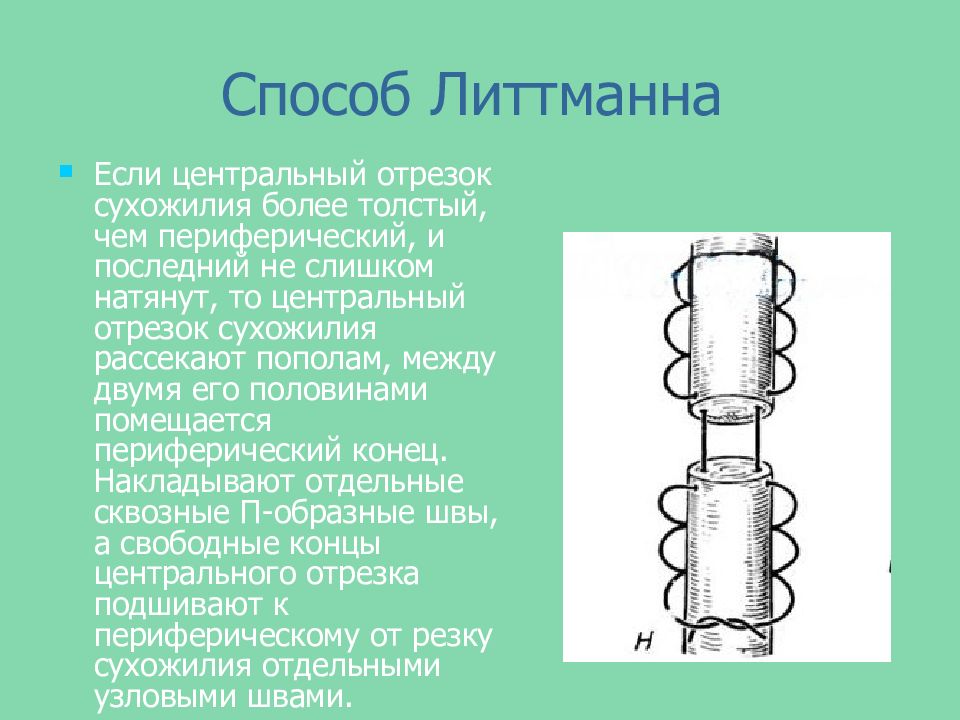 Способ Литтманна

Если центральный отрезок сухожилия более толстый, чем периферический, и последний не слишком натянут, то центральный отрезок сухожилия рассекают пополам, между двумя его половинами помещается периферический конец. Накладывают отдельные сквозные П-образные швы, а свободные концы центрального отрезка подшивают к периферическому от резку сухожилия отдельными узловыми швами.

Н